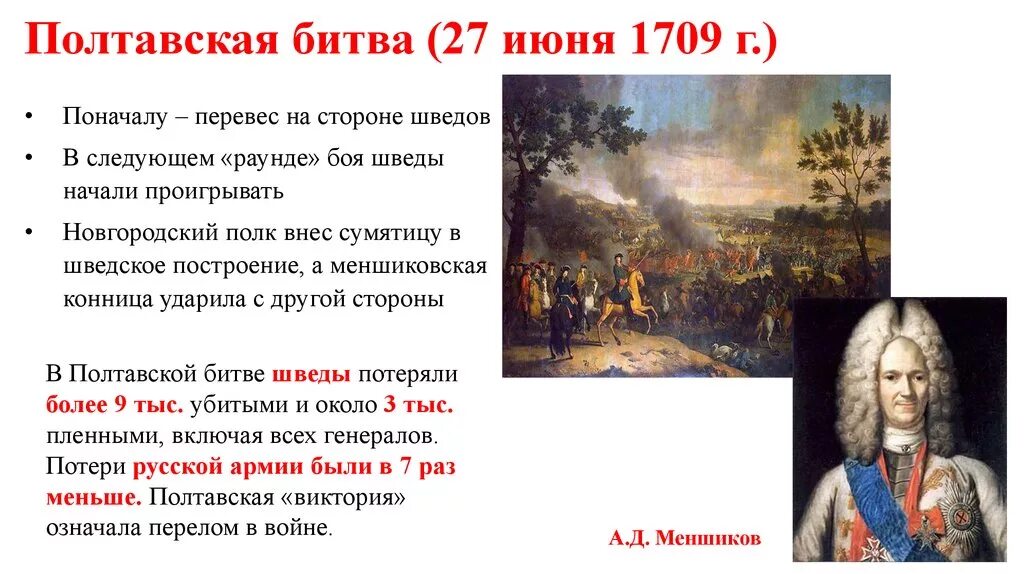 Полтавская битва (27 июня 1709 г.)

• Поначалу – перевес на стороне шведов
• В следующем «раунде» боя шведы начали проигрывать
• Новгородский полк внес сумятицу в шведское построение, а меншиковская конница ударила с другой стороны

В Полтавской битве шведы потеряли более 9 тыс. убитыми и около 3 тыс. пленными, включая всех генералов. Потери русской армии были в 7 раз меньше. Полтавская «виктория» означала перелом в войне.

А.Д. Меншиков